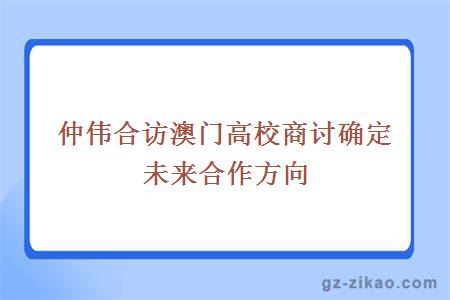 仲伟合访澳门高校商讨确定未来合作方向

gz-zikao.com